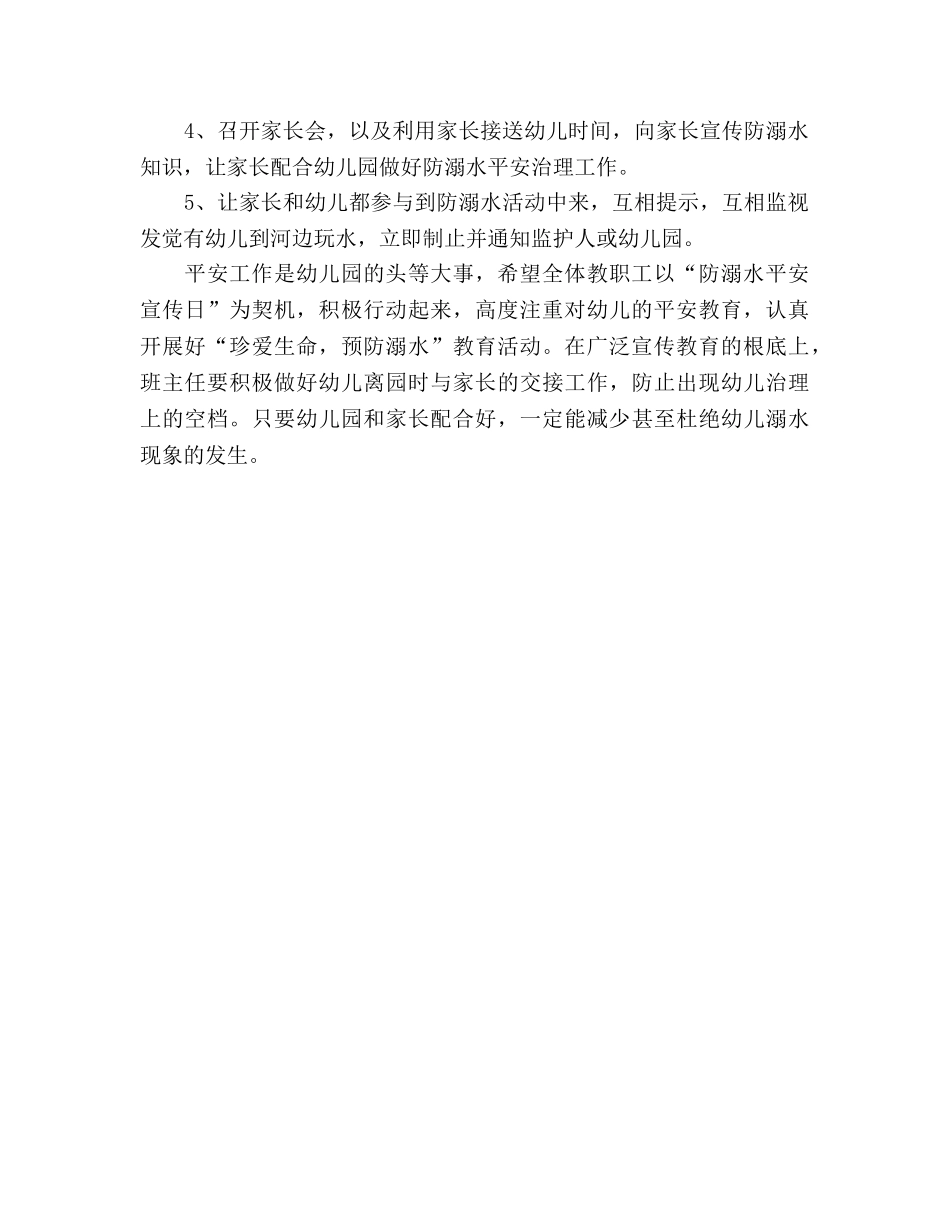 4、召开家长会，以及利用家长接送幼儿时间，向家长宣传防溺水知识，让家长配合幼儿园做好防溺水平安治理工作。

5、让家长和幼儿都参与到防溺水活动中来，互相提示，互相监视发觉有幼儿到河边玩水，立即制止并通知监护人或幼儿园。

平安工作是幼儿园的头等大事，希望全体教职工以“防溺水平安宣传日”为契机，积极行动起来，高度注重对幼儿的平安教育，认真开展好“珍爱生命，预防溺水”教育活动。在广泛宣传教育的根底上，班主任要积极做好幼儿离园时与家长的交接工作，防止出现幼儿治理上的空档。只要幼儿园和家长配合好，一定能减少甚至杜绝幼儿溺水现象的发生。